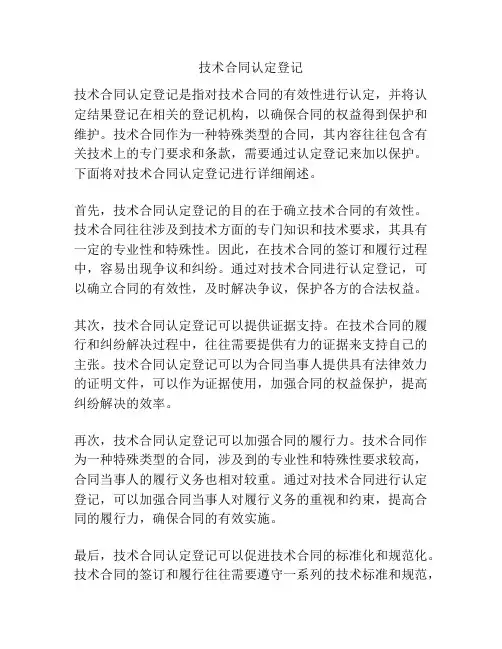 技术合同认定登记

技术合同认定登记是指对技术合同的有效性进行认定，并将认定结果登记在相关的登记机构，以确保合同的权益得到保护和维护。技术合同作为一种特殊类型的合同，其内容往往包含有关技术上的专门要求和条款，需要通过认定登记来加以保护。下面将对技术合同认定登记进行详细阐述。

首先，技术合同认定登记的目的在于确立技术合同的有效性。技术合同往往涉及到技术方面的专门知识和技术要求，其具有一定的专业性和特殊性。因此，在技术合同的签订和履行过程中，容易出现争议和纠纷。通过对技术合同进行认定登记，可以确立合同的有效性，及时解决争议，保护各方的合法权益。

其次，技术合同认定登记可以提供证据支持。在技术合同的履行和纠纷解决过程中，往往需要提供有力的证据来支持自己的主张。技术合同认定登记可以为合同当事人提供具有法律效力的证明文件，可以作为证据使用，加强合同的权益保护，提高纠纷解决的效率。

再次，技术合同认定登记可以加强合同的履行力。技术合同作为一种特殊类型的合同，涉及到的专业性和特殊性要求较高，合同当事人的履行义务也相对较重。通过对技术合同进行认定登记，可以加强合同当事人对履行义务的重视和约束，提高合同的履行力，确保合同的有效实施。

最后，技术合同认定登记可以促进技术合同的标准化和规范化。技术合同的签订和履行往往需要遵守一系列的技术标准和规范，